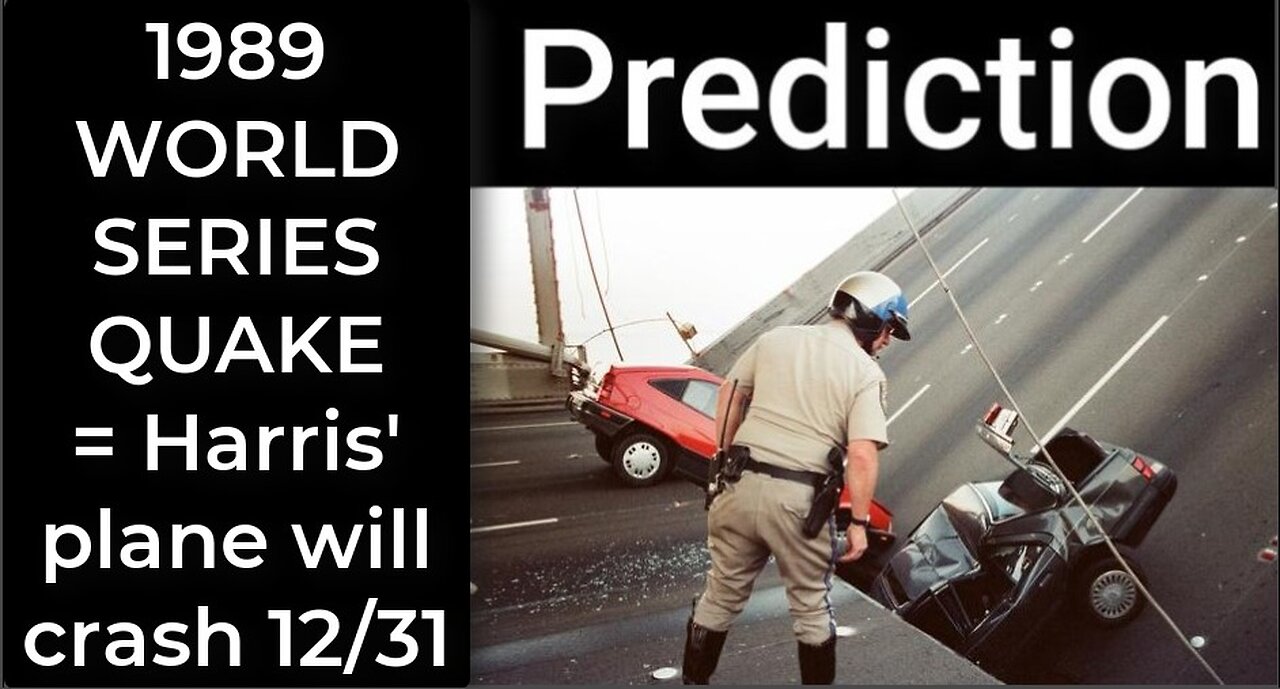 1989 WORLD SERIES QUAKE = Harris' plane will crash 12/31

Prediction